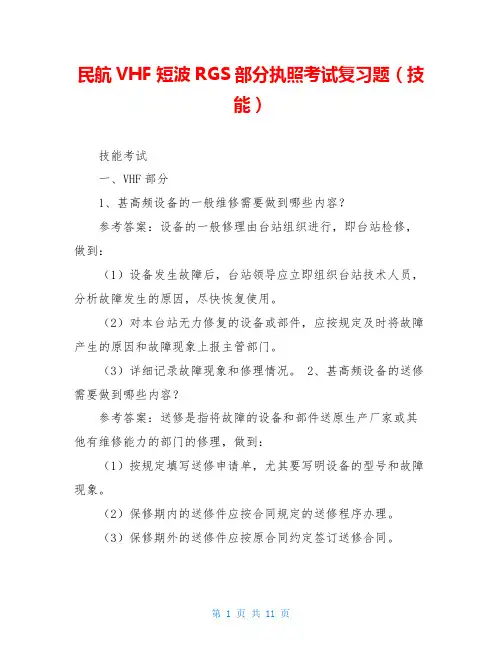 民航 VHF 短波 RGS 部分执照考试复习题（技能）

技能考试

一、VHF 部分

1、甚高频设备的一般维修需要做到哪些内容？

参考答案：设备的一般修理由台站组织进行，即台站检修，做到：

（1）设备发生故障后，台站领导应立即组织台站技术人员，分析故障发生的原因，尽快恢复使用。

（2）对本台站无力修复的设备或部件，应按规定及时将故障产生的原因和故障现象上报主管部门。

（3）详细记录故障现象和修理情况。 2、甚高频设备的送修需要做到哪些内容？

参考答案：送修是指将故障的设备和部件送原生产厂家或其他有维修能力的部门的修理，做到：

（1）按规定填写送修申请单，尤其要写明设备的型号和故障现象。

（2）保修期内的送修件应按合同规定的送修程序办理。

（3）保修期外的送修件应按原合同约定签订送修合同。

第 1 页 共 11 页